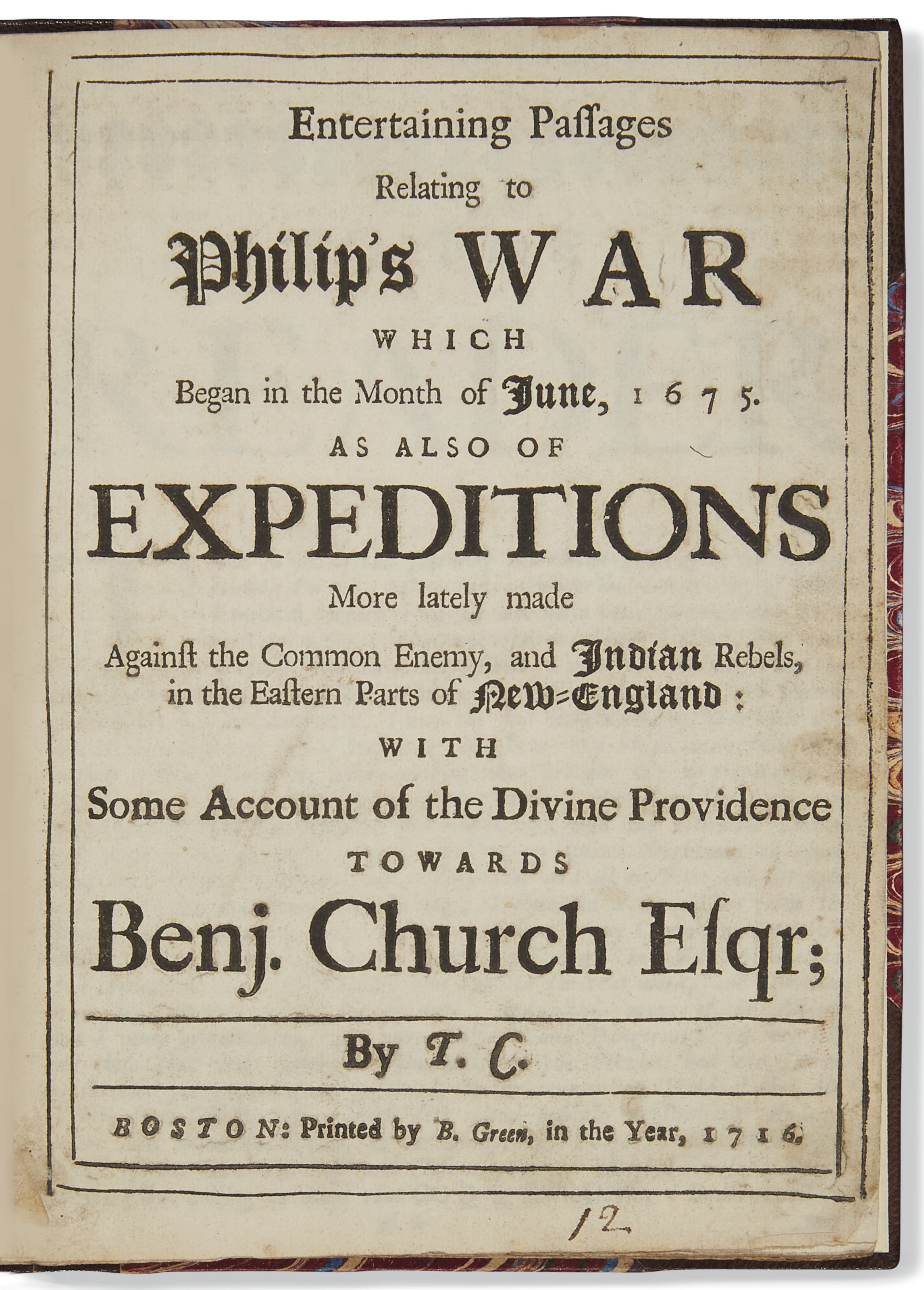 Entertaining Paſſages

Relating to

Philip's WAR

WHICH

Began in the Month of June, 1675.

AS ALSO OF

EXPEDITIONS

More lately made

Againſt the Common Enemy, and Indian Rebels, in the Eaſtern Parts of New-England:

WITH

Some Account of the Divine Providence

TOWARDS

Benj. Church Eſqr;

By T. C.

BOSTON: Printed by B. Green, in the Year, 1716.

12